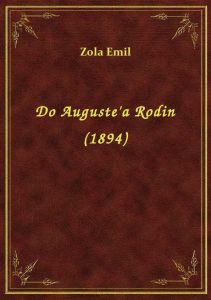 Zola Emil

Do Auguste'a Rodin (1894)